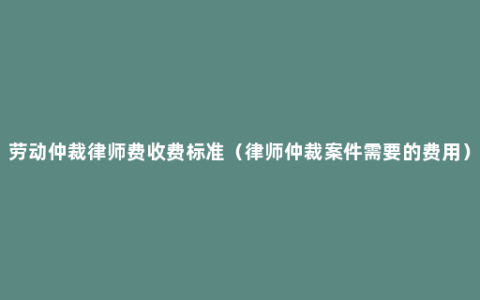 劳动仲裁律师费收费标准（律师仲裁案件需要的费用）